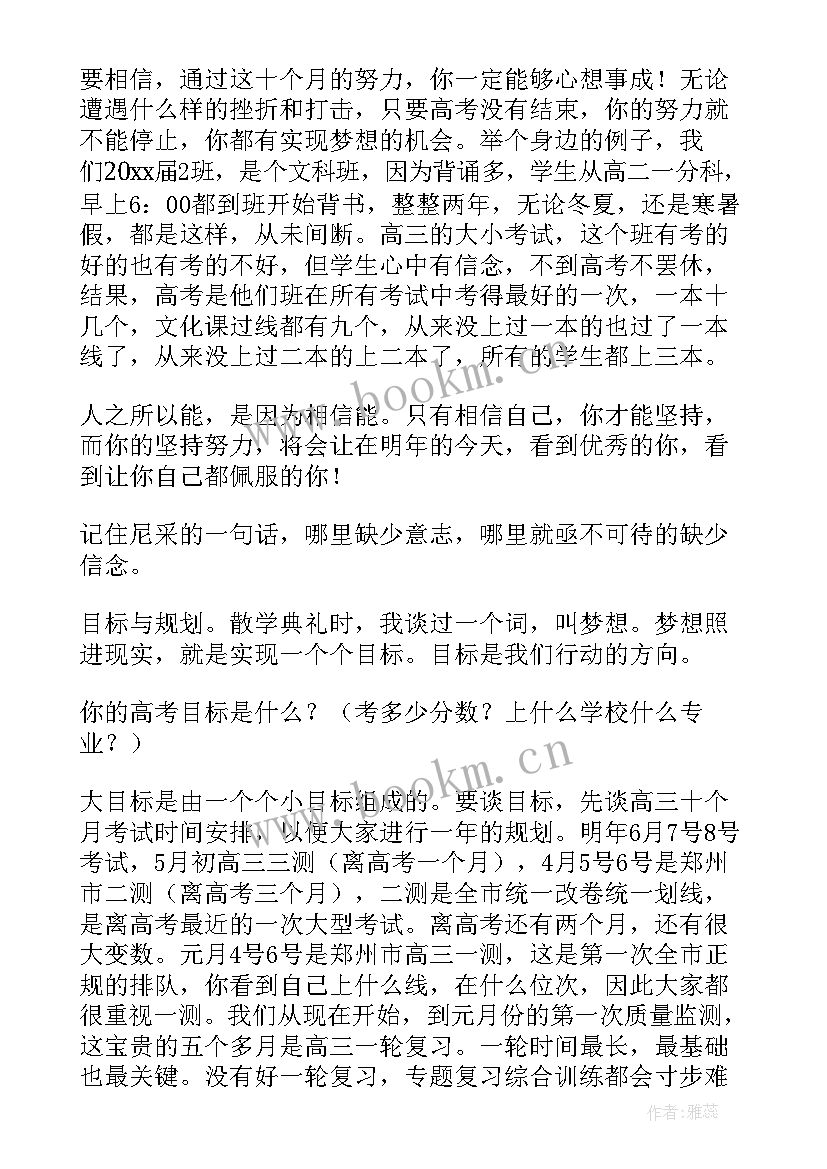 要相信，通过这十个月的努力，你一定能够心想事成！无论遭遇什么样的挫折和打击，只要高考没有结束，你的努力就不能停止，你都有实现梦想的机会。举个身边的例子，我们20xx届2班，是个文科班，因为背诵多，学生从高二一分科，早上6：00都到班开始背书，整整两年，无论冬夏，还是寒暑假，都是这样，从未间断。高三的大小考试，这个班有考的好的也有考的不好，但学生心中有信念，不到高考不罢休，结果，高考是他们班在所有考试中考得最好的一次，一本十几个，文化课过线都有九个，从来没上过一本的也过了一本线了，从来没上过二本的上二本了，所有的学生都上三本。

人之所以能，是因为相信能。只有相信自己，你才能坚持，而你的坚持努力，将会让在明年的今天，看到优秀的你，看到让你自己都佩服的你！

记住尼采的一句话，哪里缺少意志，哪里就亟不可待的缺少信念。

目标与规划。散学典礼时，我谈过一个词，叫梦想。梦想照进现实，就是实现一个个目标。目标是我们行动的方向。

你的高考目标是什么？（考多少分数？上什么学校什么专业？）

大目标是由一个个小目标组成的。要谈目标，先谈高三十个月考试时间安排，以便大家进行一年的规划。明年6月7号8号考试，5月初高三三测（离高考一个月），4月5号6号是郑州市二测（离高考三个月），二测是全市统一改卷统一划线，是离高考最近的一次大型考试。离高考还有两个月，还有很大变数。元月4号6号是郑州市高三一测，这是第一次全市正规的排队，你看到自己上什么线，在什么位次，因此大家都很重视一测。我们从现在开始，到元月份的第一次质量监测，这宝贵的五个多月是高三一轮复习。一轮时间最长，最基础也最关键。没有好一轮复习，专题复习综合训练都会寸步难

www.bookm.cn

www.bookm.cn

作者：雅蕊